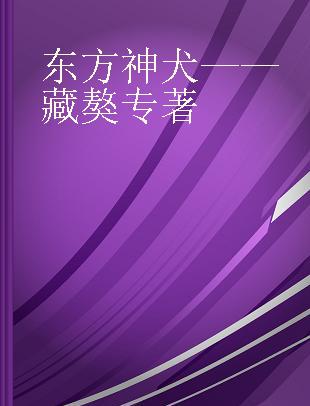 东方神犬——藏獒专著